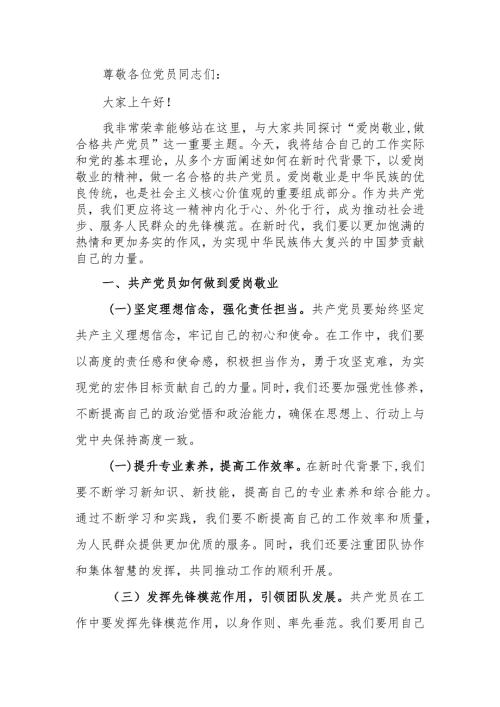 尊敬各位党员同志们：

大家上午好！

我非常荣幸能够站在这里，与大家共同探讨“爱岗敬业，做合格共产党员”这一重要主题。今天，我将结合自己的工作实际和党的基本理论，从多个方面阐述如何在新时代背景下，以爱岗敬业的精神，做一名合格的共产党员。爱岗敬业是中华民族的优良传统，也是社会主义核心价值观的重要组成部分。作为共产党员，我们更应将这一精神内化于心、外化于行，成为推动社会进步、服务人民群众的先锋模范。在新时代，我们要以更加饱满的热情和更加务实的作风，为实现中华民族伟大复兴的中国梦贡献自己的力量。

一、共产党员如何做到爱岗敬业

(一)坚定理想信念，强化责任担当。共产党员要始终坚定共产主义理想信念，牢记自己的初心和使命。在工作中，我们要以高度的责任感和使命感，积极担当作为，勇于攻坚克难，为实现党的宏伟目标贡献自己的力量。同时，我们还要加强党性修养，不断提高自己的政治觉悟和政治能力，确保在思想上、行动上与党中央保持高度一致。

(一)提升专业素养，提高工作效率。在新时代背景下，我们要不断学习新知识、新技能，提高自己的专业素养和综合能力。通过不断学习和实践，我们要不断提高自己的工作效率和质量，为人民群众提供更加优质的服务。同时，我们还要注重团队协作和集体智慧的发挥，共同推动工作的顺利开展。

（三）发挥先锋模范作用，引领团队发展。共产党员在工作中要发挥先锋模范作用，以身作则、率先垂范。我们要用自己